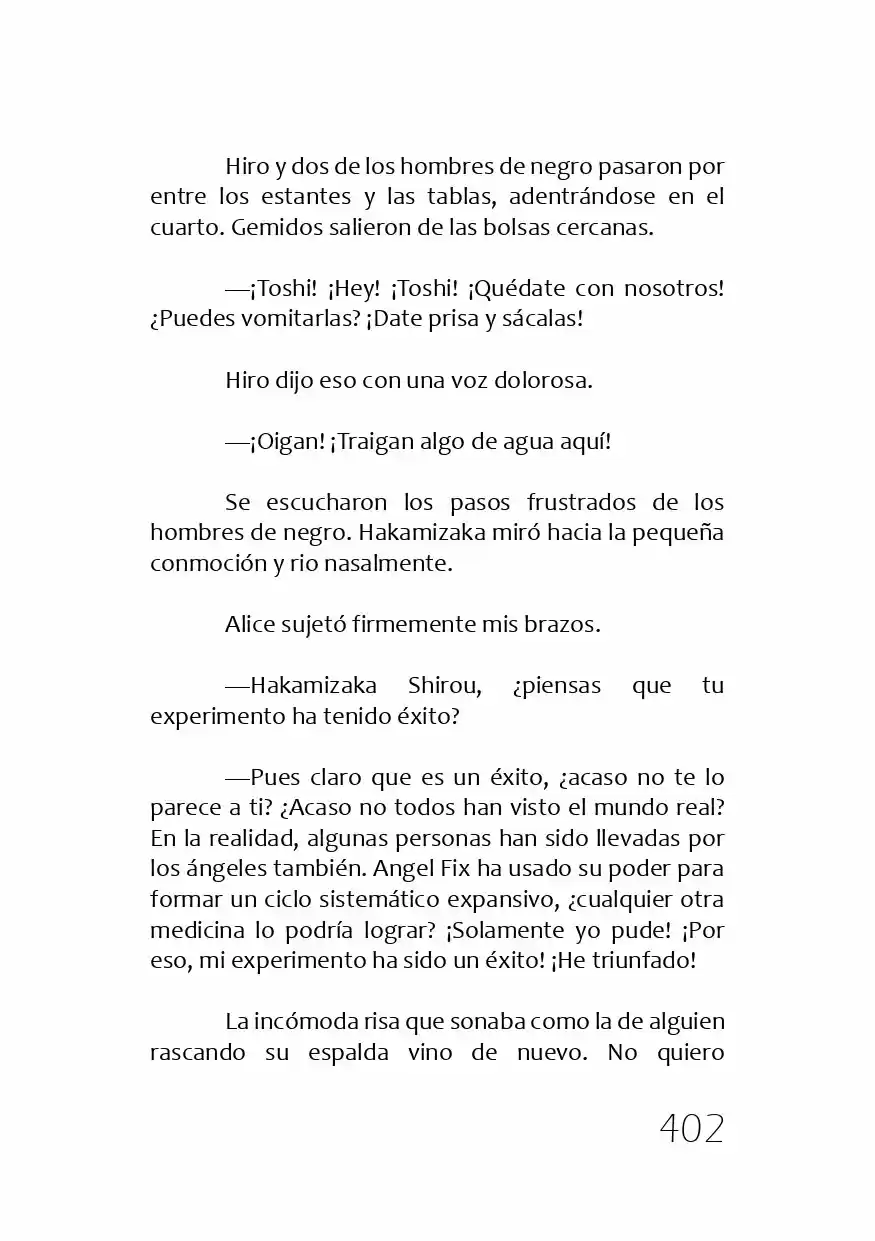 Hiro y dos de los hombres de negro pasaron por entre los estantes y las tablas, adentrándose en el cuarto. Gemidos salieron de las bolsas cercanas.

—¡Toshi! ¡Hey! ¡Toshi! ¡Quédate con nosotros! ¿Puedes vomitarlas? ¡Date prisa y sácalas!

Hiro dijo eso con una voz dolorosa.

—¡Oigan! ¡Traigan algo de agua aquí!

Se escucharon los pasos frustrados de los hombres de negro. Hakamizaka miró hacia la pequeña conmoción y rio nasalmente.

Alice sujetó firmemente mis brazos.

—Hakamizaka Shirou, ¿piensas que tu experimento ha tenido éxito?

—Pues claro que es un éxito, ¿acaso no te lo parece a ti? ¿Acaso no todos han visto el mundo real? En la realidad, algunas personas han sido llevadas por los ángeles también. Angel Fix ha usado su poder para formar un ciclo sistemático expansivo, ¿cualquier otra medicina lo podría lograr? ¡Solamente yo pude! ¡Por eso, mi experimento ha sido un éxito! ¡He triunfado!

La incómoda risa que sonaba como la de alguien rascando su espalda vino de nuevo. No quiero

402